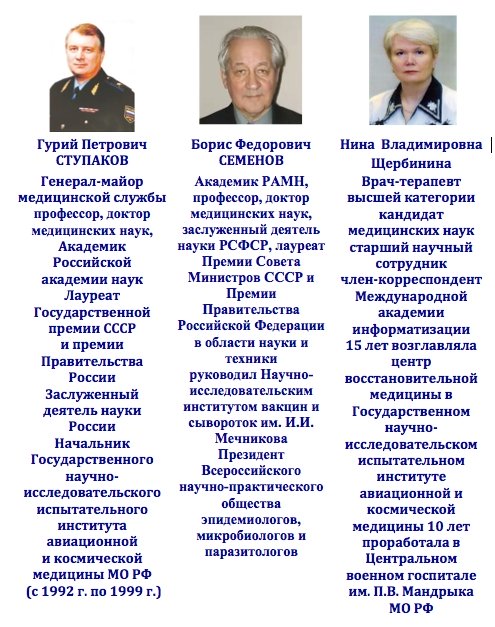 Гурий Петрович СТУПАКОВ

Генерал-майор медицинской службы профессор, доктор медицинских наук, Академик Российской академии наук Лауреат Государственной премии СССР и премии Правительства России Заслуженный деятель науки России Начальник Государственного научно-исследовательского испытательного института авиационной и космической медицины МО РФ (с 1992 г. по 1999 г.)

Борис Федорович СЕМЕНОВ

Академик РАМН, профессор, доктор медицинских наук, заслуженный деятель науки РСФСР, лауреат Премии Совета Министров СССР и Премии Правительства Российской Федерации в области науки и техники руководил Научно-исследовательским институтом вакцин и сывороток им. И.И. Мечникова Президент Всероссийского научно-практического общества эпидемиологов, микробиологов и паразитологов

Нина Владимировна Щербинина

Врач-терапевт высшей категории кандидат медицинских наук старший научный сотрудник член-корреспондент Международной академии информатизации 15 лет возглавляла центр восстановительной медицины в Государственном научно-исследовательском испытательном институте авиационной и космической медицины 10 лет проработала в Центральном военном госпитале им. П.В. Мандрыка МО РФ